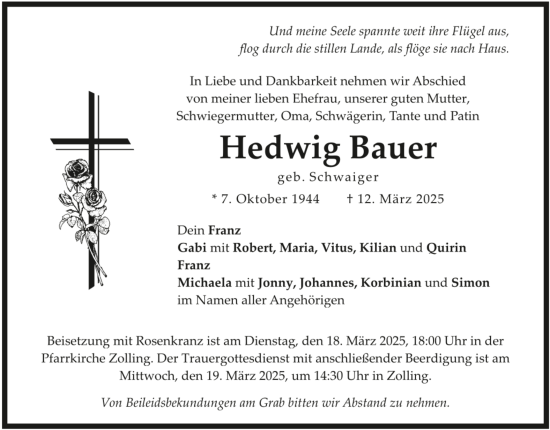 Und meine Seele spannte weit ihre Flügel aus,
flog durch die stillen Lande, als flöge sie nach Haus.

In Liebe und Dankbarkeit nehmen wir Abschied von meiner lieben Ehefrau, unserer guten Mutter, Schwiegermutter, Oma, Schwägerin, Tante und Patin

Hedwig Bauer

geb. Schwaiger

* 7. Oktober 1944 † 12. März 2025

Dein Franz
Gabi mit Robert, Maria, Vitus, Kilian und Quirin
Franz
Michaela mit Jonny, Johannes, Korbinian und Simon
im Namen aller Angehörigen

Beisetzung mit Rosenkranz ist am Dienstag, den 18. März 2025, 18:00 Uhr in der Pfarrkirche Zolling. Der Trauergottesdienst mit anschließender Beerdigung ist am Mittwoch, den 19. März 2025, um 14:30 Uhr in Zolling.

Von Beileidsbekundungen am Grab bitten wir Abstand zu nehmen.